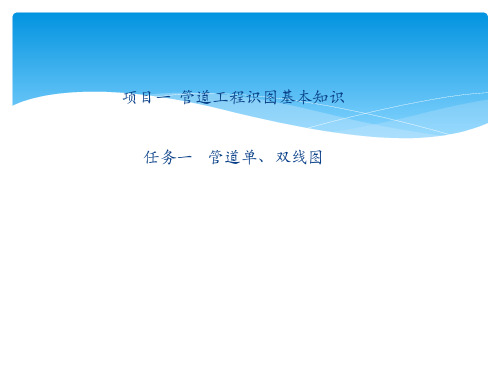 项目一 管道工程识图基本知识

任务一 管道单、双线图